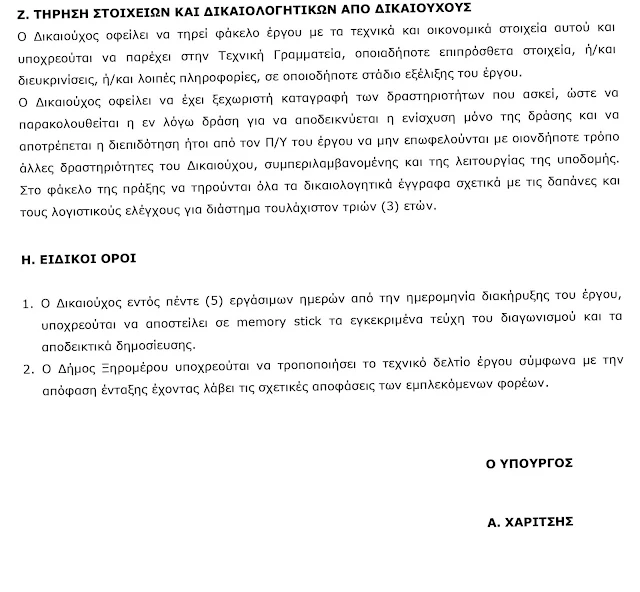 Ζ. ΤΗΡΗΣΗ ΣΤΟΙΧΕΙΩΝ ΚΑΙ ΔΙΚΑΙΟΛΟΓΗΤΙΚΩΝ ΑΠΟ ΔΙΚΑΙΟΥΧΟΥΣ

Ο Δικαιούχος οφείλει να τηρεί φάκελο έργου με τα τεχνικά και οικονομικά στοιχεία αυτού και υποχρεούται να παρέχει στην Τεχνική Γραμματεία, οποιαδήποτε επιπρόσθετα στοιχεία, ή/και διευκρινίσεις, ή/και λοιπές πληροφορίες, σε οποιοδήποτε στάδιο εξέλιξης του έργου.

Ο Δικαιούχος οφείλει να έχει ξεχωριστή καταγραφή των δραστηριοτήτων που ασκεί, ώστε να παρακολουθείται η εν λόγω δράση για να αποδεικνύεται η ενίσχυση μόνο της δράσης και να αποτρέπεται η διεπιδότηση ήτοι από τον Π/Υ του έργου να μην επωφελούνται με οιονδήποτε τρόπο άλλες δραστηριότητες του Δικαιούχου, συμπεριλαμβανομένης και της λειτουργίας της υποδομής. Στο φάκελο της πράξης να τηρούνται όλα τα δικαιολογητικά έγγραφα σχετικά με τις δαπάνες και τους λογιστικούς ελέγχους για διάστημα τουλάχιστον τριών (3) ετών.

Η. ΕΙΔΙΚΟΙ ΟΡΟΙ

1. Ο Δικαιούχος εντός πέντε (5) εργάσιμων ημερών από την ημερομηνία διακήρυξης του έργου, υποχρεούται να αποστείλει σε memory stick τα εγκεκριμένα τεύχη του διαγωνισμού και τα αποδεικτικά δημοσίευσης.
2. Ο Δήμος Ξηρομέρου υποχρεούται να τροποποιήσει το τεχνικό δελτίο έργου σύμφωνα με την απόφαση ένταξης έχοντας λάβει τις σχετικές αποφάσεις των εμπλεκόμενων φορέων.

Ο ΥΠΟΥΡΓΟΣ

Α. ΧΑΡΙΤΣΗΣ